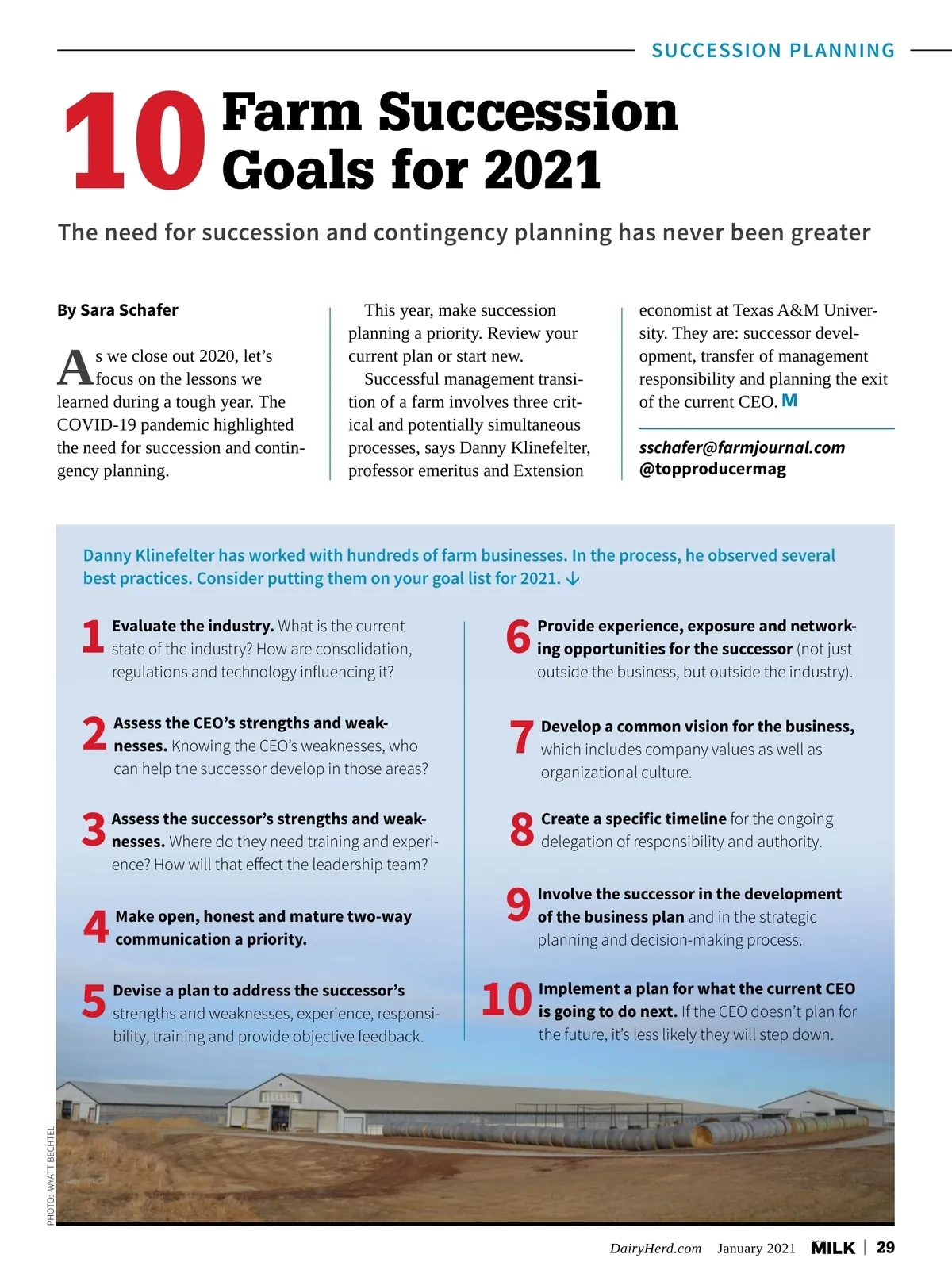 SUCCESSION PLANNING

10 Farm Succession Goals for 2021

The need for succession and contingency planning has never been greater

By Sara Schafer

As we close out 2020, let's focus on the lessons we learned during a tough year. The COVID-19 pandemic highlighted the need for succession and contingency planning.

This year, make succession planning a priority. Review your current plan or start new.

Successful management transition of a farm involves three critical and potentially simultaneous processes, says Danny Klinefelter, professor emeritus and Extension economist at Texas A&M University. They are: successor development, transfer of management responsibility and planning the exit of the current CEO. M

sschafer@farmjournal.com
@topproducermag

Danny Klinefelter has worked with hundreds of farm businesses. In the process, he observed several best practices. Consider putting them on your goal list for 2021. ↓

1 Evaluate the industry. What is the current state of the industry? How are consolidation, regulations and technology influencing it?

2 Assess the CEO's strengths and weaknesses. Knowing the CEO's weaknesses, who can help the successor develop in those areas?

3 Assess the successor's strengths and weaknesses. Where do they need training and experience? How will that effect the leadership team?

4 Make open, honest and mature two-way communication a priority.

5 Devise a plan to address the successor's strengths and weaknesses, experience, responsibility, training and provide objective feedback.

6 Provide experience, exposure and networking opportunities for the successor (not just outside the business, but outside the industry).

7 Develop a common vision for the business, which includes company values as well as organizational culture.

8 Create a specific timeline for the ongoing delegation of responsibility and authority.

9 Involve the successor in the development of the business plan and in the strategic planning and decision-making process.

10 Implement a plan for what the current CEO is going to do next. If the CEO doesn't plan for the future, it's less likely they will step down.

PHOTO: WYATT BECHTEL

DairyHerd.com January 2021 MILK | 29